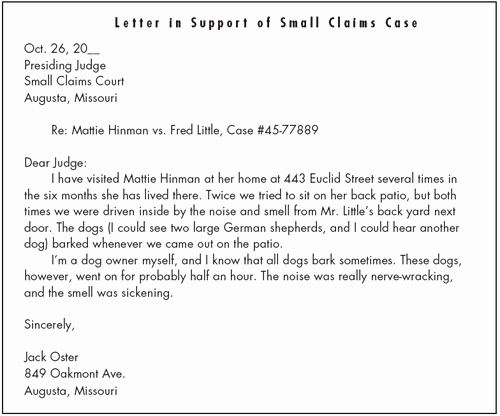 Letter in Support of Small Claims Case

Oct. 26, 20__
Presiding Judge
Small Claims Court
Augusta, Missouri

Re: Mattie Hinman vs. Fred Little, Case #45-77889

Dear Judge:

I have visited Mattie Hinman at her home at 443 Euclid Street several times in the six months she has lived there. Twice we tried to sit on her back patio, but both times we were driven inside by the noise and smell from Mr. Little's back yard next door. The dogs (I could see two large German shepherds, and I could hear another dog) barked whenever we came out on the patio.

I'm a dog owner myself, and I know that all dogs bark sometimes. These dogs, however, went on for probably half an hour. The noise was really nerve-wracking, and the smell was sickening.

Sincerely,

Jack Oster
849 Oakmont Ave.
Augusta, Missouri